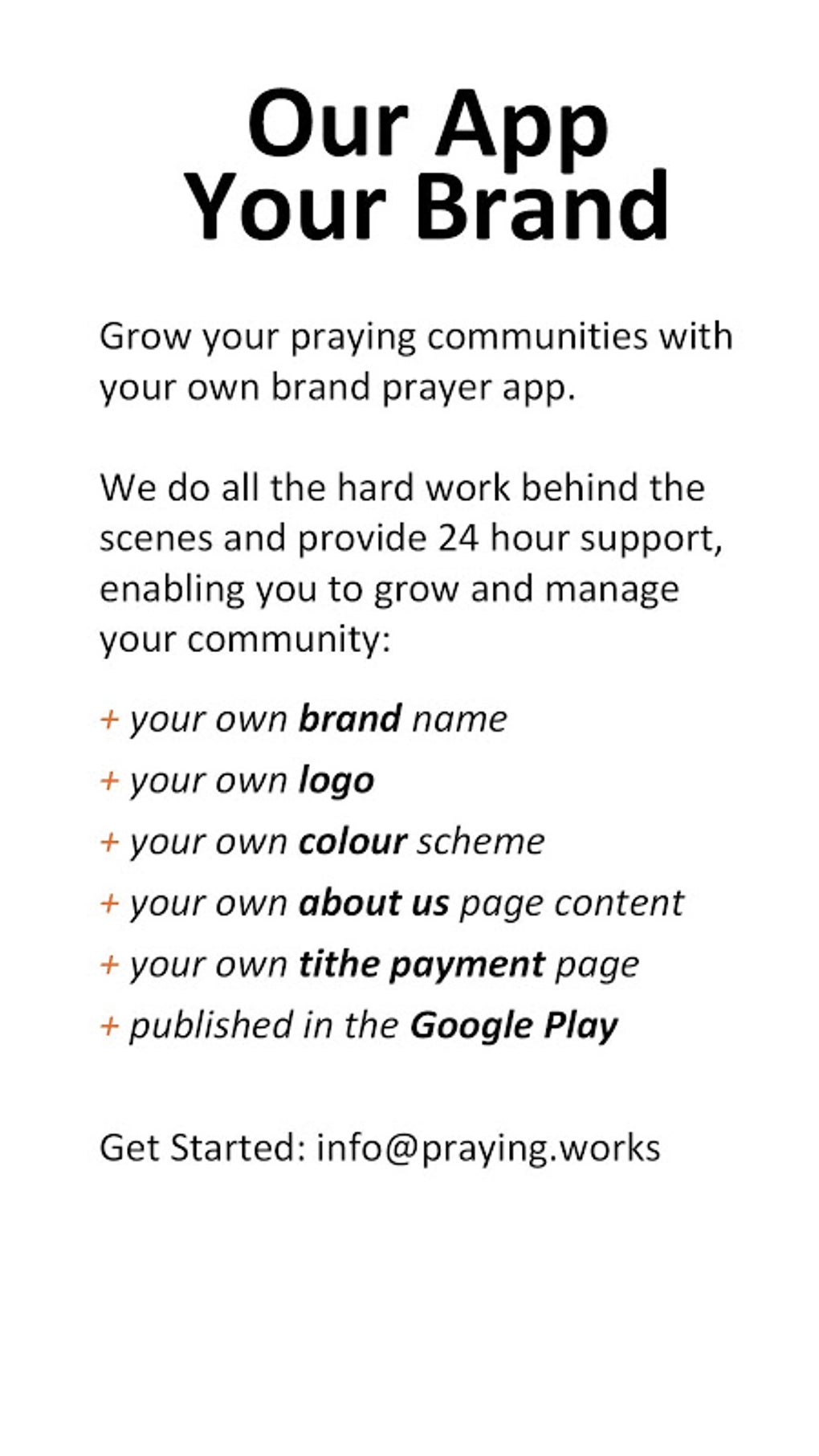 Our App
Your Brand

Grow your praying communities with your own brand prayer app.

We do all the hard work behind the scenes and provide 24 hour support, enabling you to grow and manage your community:

+ your own brand name
+ your own logo
+ your own colour scheme
+ your own about us page content
+ your own tithe payment page
+ published in the Google Play

Get Started: info@praying.works